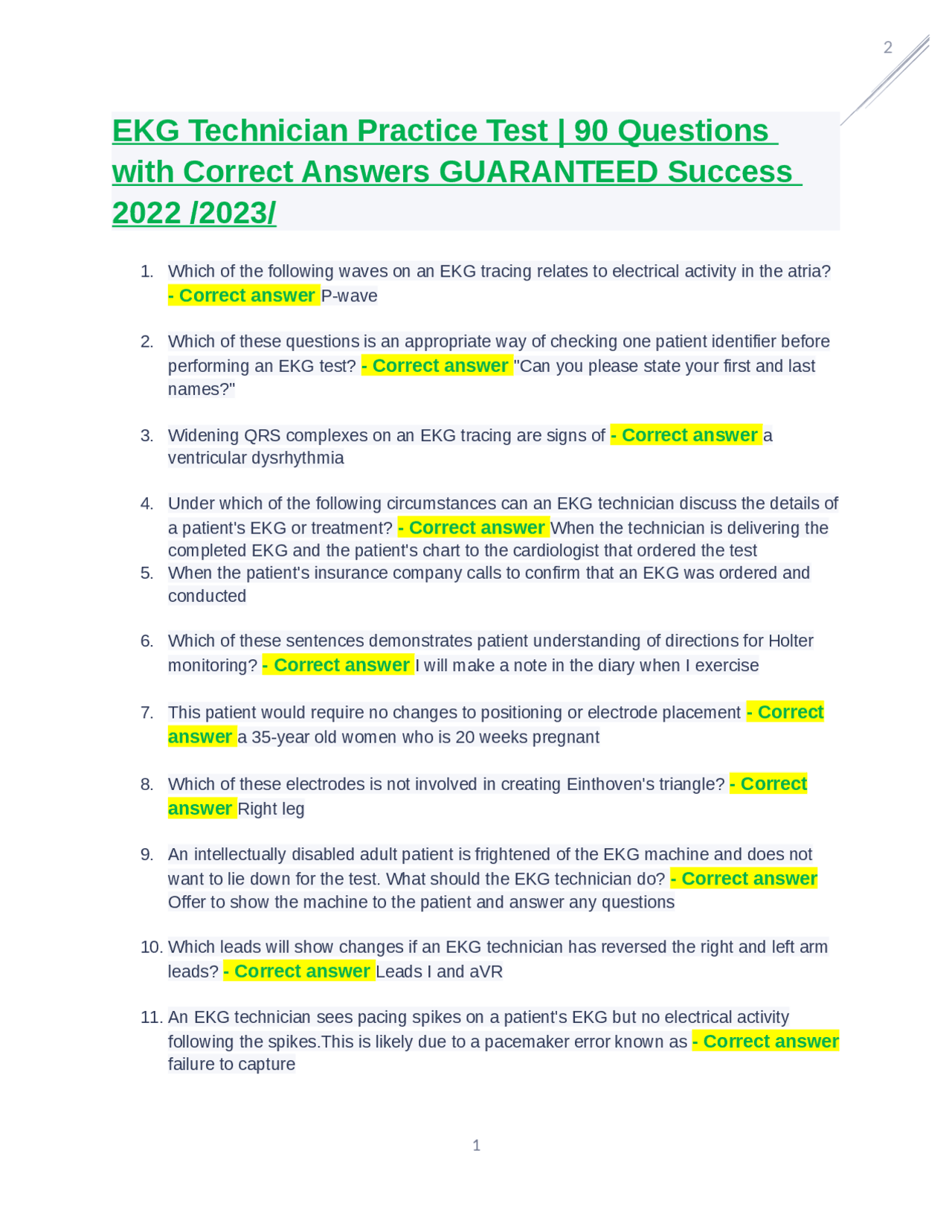 2

EKG Technician Practice Test | 90 Questions with Correct Answers GUARANTEED Success 2022 /2023/

1. Which of the following waves on an EKG tracing relates to electrical activity in the atria? - Correct answer P-wave

2. Which of these questions is an appropriate way of checking one patient identifier before performing an EKG test? - Correct answer "Can you please state your first and last names?"

3. Widening QRS complexes on an EKG tracing are signs of - Correct answer a ventricular dysrhythmia

4. Under which of the following circumstances can an EKG technician discuss the details of a patient's EKG or treatment? - Correct answer When the technician is delivering the completed EKG and the patient's chart to the cardiologist that ordered the test
5. When the patient's insurance company calls to confirm that an EKG was ordered and conducted

6. Which of these sentences demonstrates patient understanding of directions for Holter monitoring? - Correct answer I will make a note in the diary when I exercise

7. This patient would require no changes to positioning or electrode placement - Correct answer a 35-year old women who is 20 weeks pregnant

8. Which of these electrodes is not involved in creating Einthoven's triangle? - Correct answer Right leg

9. An intellectually disabled adult patient is frightened of the EKG machine and does not want to lie down for the test. What should the EKG technician do? - Correct answer Offer to show the machine to the patient and answer any questions

10. Which leads will show changes if an EKG technician has reversed the right and left arm leads? - Correct answer Leads I and aVR

11. An EKG technician sees pacing spikes on a patient's EKG but no electrical activity following the spikes.This is likely due to a pacemaker error known as - Correct answer failure to capture

1